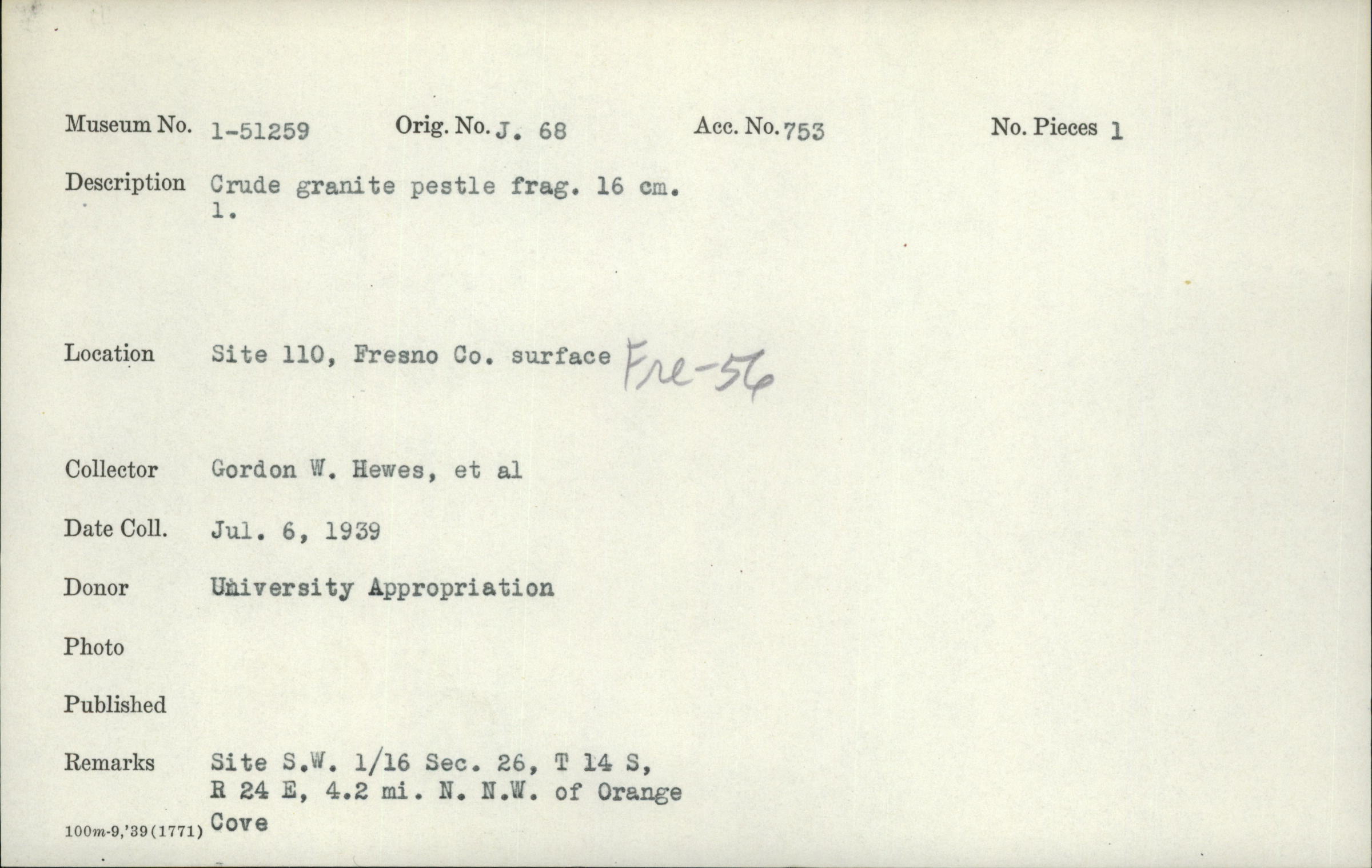 Museum No. 1-51259 Orig. No. J. 68 Acc. No. 753 No. Pieces 1

Description Crude granite pestle frag. 16 cm. l.

Location Site 110, Fresno Co. surface Fre-56

Collector Gordon W. Hewes, et al

Date Coll. Jul. 6, 1939

Donor University Appropriation

Photo

Published

Remarks Site S.W. 1/16 Sec. 26, T 14 S, R 24 E, 4.2 mi. N. N.W. of Orange Cove

100m-9,'39(1771)